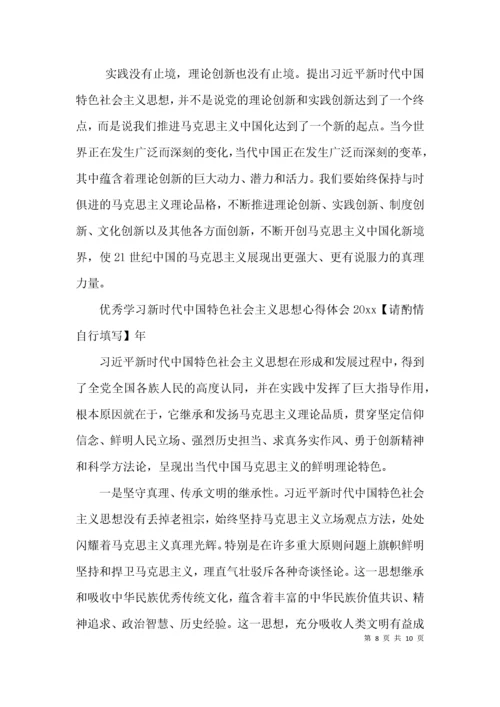 实践没有止境，理论创新也没有止境。提出习近平新时代中国特色社会主义思想，并不是说党的理论创新和实践创新达到了一个终点，而是说我们推进马克思主义中国化达到了一个新的起点。当今世界正在发生广泛而深刻的变化，当代中国正在发生广泛而深刻的变革，其中蕴含着理论创新的巨大动力、潜力和活力。我们要始终保持与时俱进的马克思主义理论品格，不断推进理论创新、实践创新、制度创新、文化创新以及其他各方面创新，不断开创马克思主义中国化新境界，使21世纪中国的马克思主义展现出更强大、更有说服力的真理力量。

优秀学习新时代中国特色社会主义思想心得体会20xx【请酌情自行填写】年

习近平新时代中国特色社会主义思想在形成和发展过程中，得到了全党全国各族人民的高度认同，并在实践中发挥了巨大指导作用，根本原因就在于，它继承和发扬马克思主义理论品质，贯穿坚定信仰信念、鲜明人民立场、强烈历史担当、求真务实作风、勇于创新精神和科学方法论，呈现出当代中国马克思主义的鲜明理论特色。

一是坚守真理、传承文明的继承性。习近平新时代中国特色社会主义思想没有丢掉老祖宗，始终坚持马克思主义立场观点方法，处处闪耀着马克思主义真理光辉。特别是在许多重大原则问题上旗帜鲜明坚持和捍卫马克思主义，理直气壮驳斥各种奇谈怪论。这一思想继承和吸收中华民族优秀传统文化，蕴含着丰富的中华民族价值共识、精神追求、政治智慧、历史经验。这一思想，充分吸收人类文明有益成

第 8 页 共 10 页